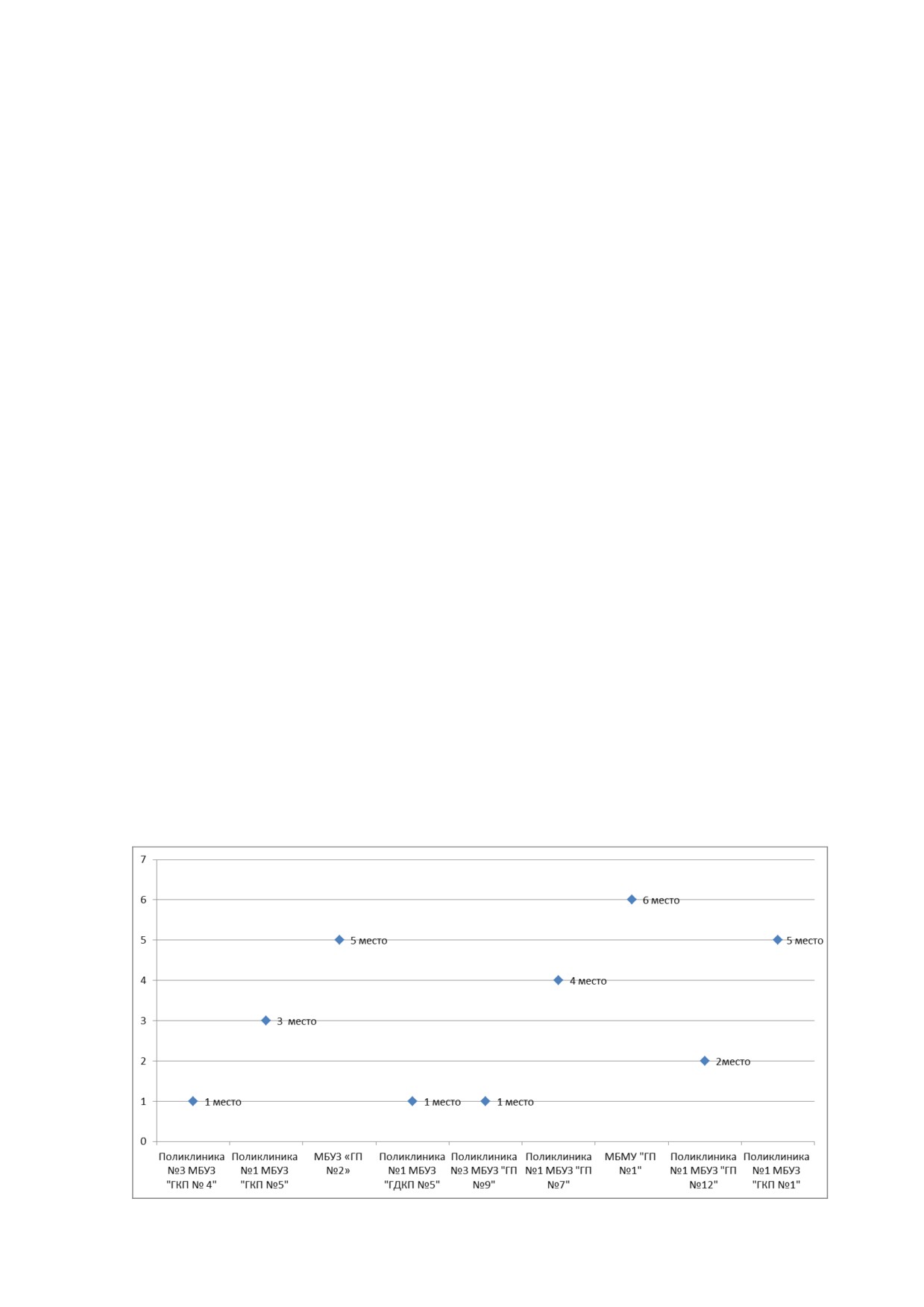 7
6
5
4
3
2
1
0

1 место
3 место
5 место
1 место
1 место
4 место
6 место
2место
5 место

Поликлиника №3 МБУЗ "ГКП № 4"
Поликлиника №1 МБУЗ "ГКП №5"
МБУЗ «ГП №2»
Поликлиника №1 МБУЗ "ГДКП №5"
Поликлиника №3 МБУЗ "ГП №9"
Поликлиника №1 МБУЗ "ГП №7"
МБМУ "ГП №1"
Поликлиника №1 МБУЗ "ГП №12"
Поликлиника №1 МБУЗ "ГКП №1"